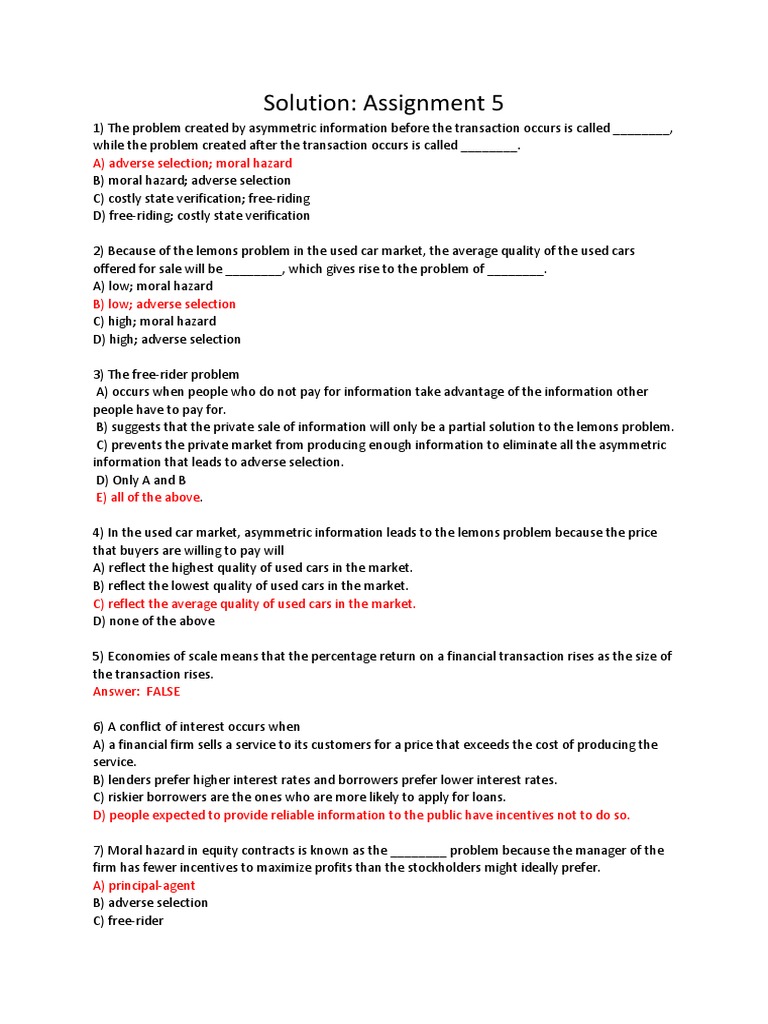 Solution: Assignment 5

1) The problem created by asymmetric information before the transaction occurs is called ________, while the problem created after the transaction occurs is called ________.
A) adverse selection; moral hazard
B) moral hazard; adverse selection
C) costly state verification; free-riding
D) free-riding; costly state verification

2) Because of the lemons problem in the used car market, the average quality of the used cars offered for sale will be ________, which gives rise to the problem of ________.
A) low; moral hazard
B) low; adverse selection
C) high; moral hazard
D) high; adverse selection

3) The free-rider problem
A) occurs when people who do not pay for information take advantage of the information other people have to pay for.
B) suggests that the private sale of information will only be a partial solution to the lemons problem.
C) prevents the private market from producing enough information to eliminate all the asymmetric information that leads to adverse selection.
D) Only A and B
E) all of the above.

4) In the used car market, asymmetric information leads to the lemons problem because the price that buyers are willing to pay will
A) reflect the highest quality of used cars in the market.
B) reflect the lowest quality of used cars in the market.
C) reflect the average quality of used cars in the market.
D) none of the above

5) Economies of scale means that the percentage return on a financial transaction rises as the size of the transaction rises.
Answer: FALSE

6) A conflict of interest occurs when
A) a financial firm sells a service to its customers for a price that exceeds the cost of producing the service.
B) lenders prefer higher interest rates and borrowers prefer lower interest rates.
C) riskier borrowers are the ones who are more likely to apply for loans.
D) people expected to provide reliable information to the public have incentives not to do so.

7) Moral hazard in equity contracts is known as the ________ problem because the manager of the firm has fewer incentives to maximize profits than the stockholders might ideally prefer.
A) principal-agent
B) adverse selection
C) free-rider